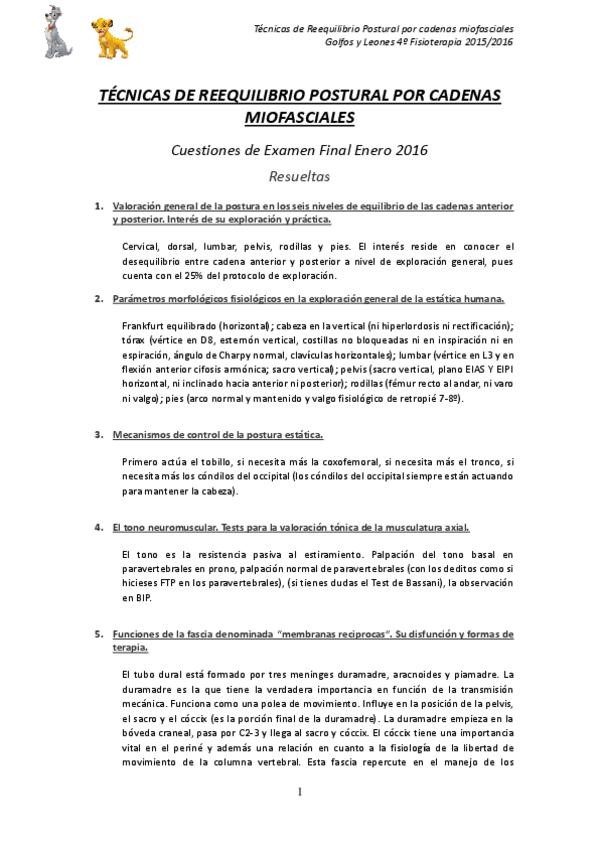 Técnicas de Reequilibrio Postural por cadenas miofasciales
Golfos y Leones 4º Fisioterapia 2015/2016

TÉCNICAS DE REEQUILIBRIO POSTURAL POR CADENAS MIOFASCIALES

Cuestiones de Examen Final Enero 2016

Resueltas

1. Valoración general de la postura en los seis niveles de equilibrio de las cadenas anterior y posterior. Interés de su exploración y práctica.

Cervical, dorsal, lumbar, pelvis, rodillas y pies. El interés reside en conocer el desequilibrio entre cadena anterior y posterior a nivel de exploración general, pues cuenta con el 25% del protocolo de exploración.

2. Parámetros morfológicos fisiológicos en la exploración general de la estática humana.

Frankfurt equilibrado (horizontal); cabeza en la vertical (ni hiperlordosis ni rectificación); tórax (vértice en D8, esternón vertical, costillas no bloqueadas ni en inspiración ni en espiración, ángulo de Charpy normal, clavículas horizontales); lumbar (vértice en L3 y en flexión anterior cifosis armónica; sacro vertical); pelvis (sacro vertical, plano EIAS Y EIPI horizontal, ni inclinado hacia anterior ni posterior); rodillas (fémur recto al andar, ni varo ni valgo); pies (arco normal y mantenido y valgo fisiológico de retropié 7-8º).

3. Mecanismos de control de la postura estática.

Primero actúa el tobillo, si necesita más la coxofemoral, si necesita más el tronco, si necesita más los cóndilos del occipital (los cóndilos del occipital siempre están actuando para mantener la cabeza).

4. El tono neuromuscular. Tests para la valoración tónica de la musculatura axial.

El tono es la resistencia pasiva al estiramiento. Palpación del tono basal en paravertebrales en prono, palpación normal de paravertebrales (con los deditos como si hicieses FTP en los paravertebrales), (si tienes dudas el Test de Bassani), la observación en BIP.

5. Funciones de la fascia denominada "membranas reciprocas". Su disfunción y formas de terapia.

El tubo dural está formado por tres meninges duramadre, aracnoides y piamadre. La duramadre es la que tiene la verdadera importancia en función de la transmisión mecánica. Funciona como una polea de movimiento. Influye en la posición de la pelvis, el sacro y el cóccix (es la porción final de la duramadre). La duramadre empieza en la bóveda craneal, pasa por C2-3 y llega al sacro y cóccix. El cóccix tiene una importancia vital en el periné y además una relación en cuanto a la fisiología de la libertad de movimiento de la columna vertebral. Esta fascia repercute en el manejo de los

1